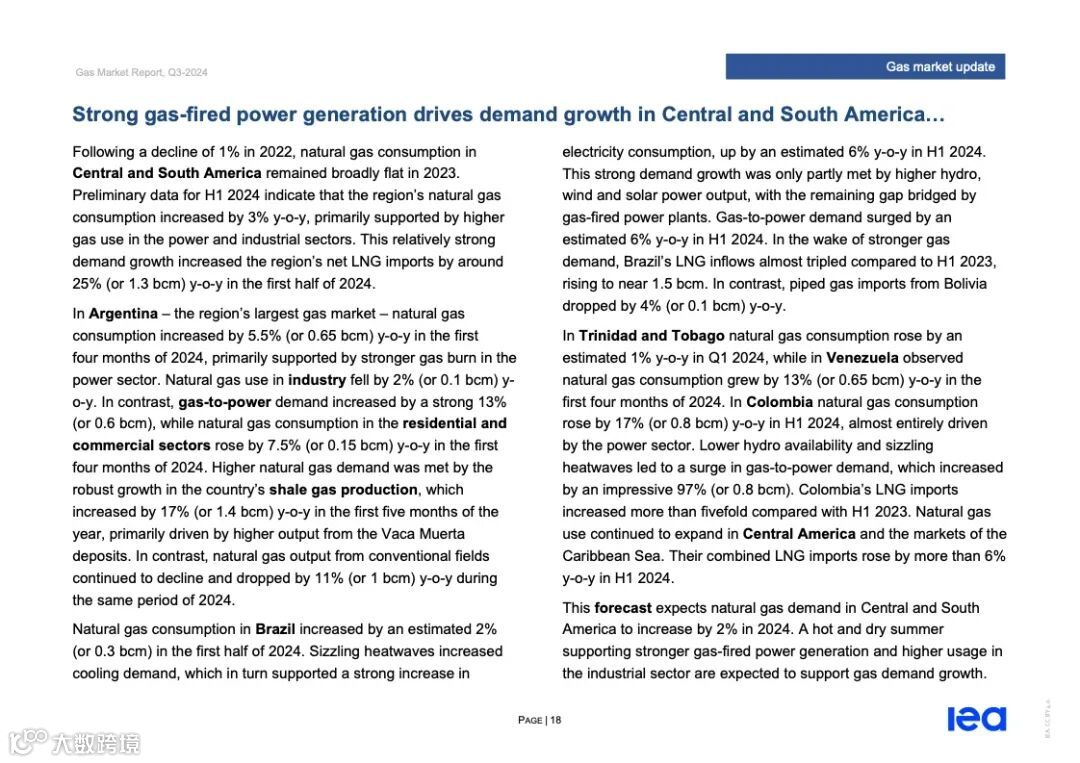 Gas Market Report, Q3-2024

Gas market update

Strong gas-fired power generation drives demand growth in Central and South America…

Following a decline of 1% in 2022, natural gas consumption in Central and South America remained broadly flat in 2023. Preliminary data for H1 2024 indicate that the region's natural gas consumption increased by 3% y-o-y, primarily supported by higher gas use in the power and industrial sectors. This relatively strong demand growth increased the region's net LNG imports by around 25% (or 1.3 bcm) y-o-y in the first half of 2024.

In Argentina – the region's largest gas market – natural gas consumption increased by 5.5% (or 0.65 bcm) y-o-y in the first four months of 2024, primarily supported by stronger gas burn in the power sector. Natural gas use in industry fell by 2% (or 0.1 bcm) y-o-y. In contrast, gas-to-power demand increased by a strong 13% (or 0.6 bcm), while natural gas consumption in the residential and commercial sectors rose by 7.5% (or 0.15 bcm) y-o-y in the first four months of 2024. Higher natural gas demand was met by the robust growth in the country's shale gas production, which increased by 17% (or 1.4 bcm) y-o-y in the first five months of the year, primarily driven by higher output from the Vaca Muerta deposits. In contrast, natural gas output from conventional fields continued to decline and dropped by 11% (or 1 bcm) y-o-y during the same period of 2024.

Natural gas consumption in Brazil increased by an estimated 2% (or 0.3 bcm) in the first half of 2024. Sizzling heatwaves increased cooling demand, which in turn supported a strong increase in electricity consumption, up by an estimated 6% y-o-y in H1 2024. This strong demand growth was only partly met by higher hydro, wind and solar power output, with the remaining gap bridged by gas-fired power plants. Gas-to-power demand surged by an estimated 6% y-o-y in H1 2024. In the wake of stronger gas demand, Brazil's LNG inflows almost tripled compared to H1 2023, rising to near 1.5 bcm. In contrast, piped gas imports from Bolivia dropped by 4% (or 0.1 bcm) y-o-y.

In Trinidad and Tobago natural gas consumption rose by an estimated 1% y-o-y in Q1 2024, while in Venezuela observed natural gas consumption grew by 13% (or 0.65 bcm) y-o-y in the first four months of 2024. In Colombia natural gas consumption rose by 17% (or 0.8 bcm) y-o-y in H1 2024, almost entirely driven by the power sector. Lower hydro availability and sizzling heatwaves led to a surge in gas-to-power demand, which increased by an impressive 97% (or 0.8 bcm). Colombia's LNG imports increased more than fivefold compared with H1 2023. Natural gas use continued to expand in Central America and the markets of the Caribbean Sea. Their combined LNG imports rose by more than 6% y-o-y in H1 2024.

This forecast expects natural gas demand in Central and South America to increase by 2% in 2024. A hot and dry summer supporting stronger gas-fired power generation and higher usage in the industrial sector are expected to support gas demand growth.

PAGE | 18

iea

大数跨境